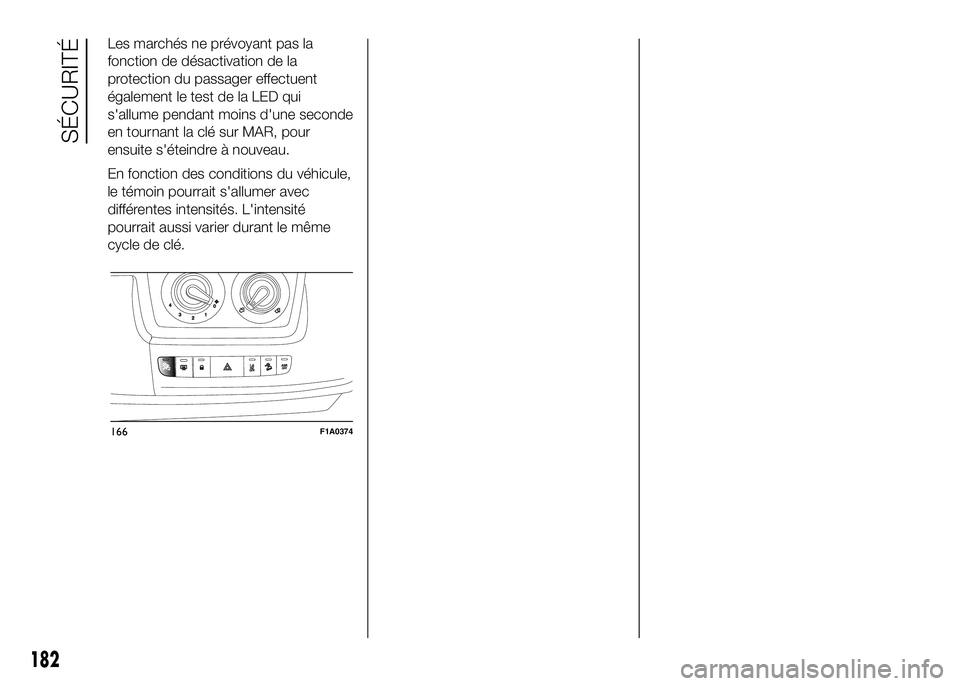 SÉCURITÉ

Les marchés ne prévoyant pas la fonction de désactivation de la protection du passager effectuent également le test de la LED qui s'allume pendant moins d'une seconde en tournant la clé sur MAR, pour ensuite s'éteindre à nouveau.

En fonction des conditions du véhicule, le témoin pourrait s'allumer avec différentes intensités. L'intensité pourrait aussi varier durant le même cycle de clé.

4 3 2 1 0

166 F1A0374

182

carmanualsonline.info